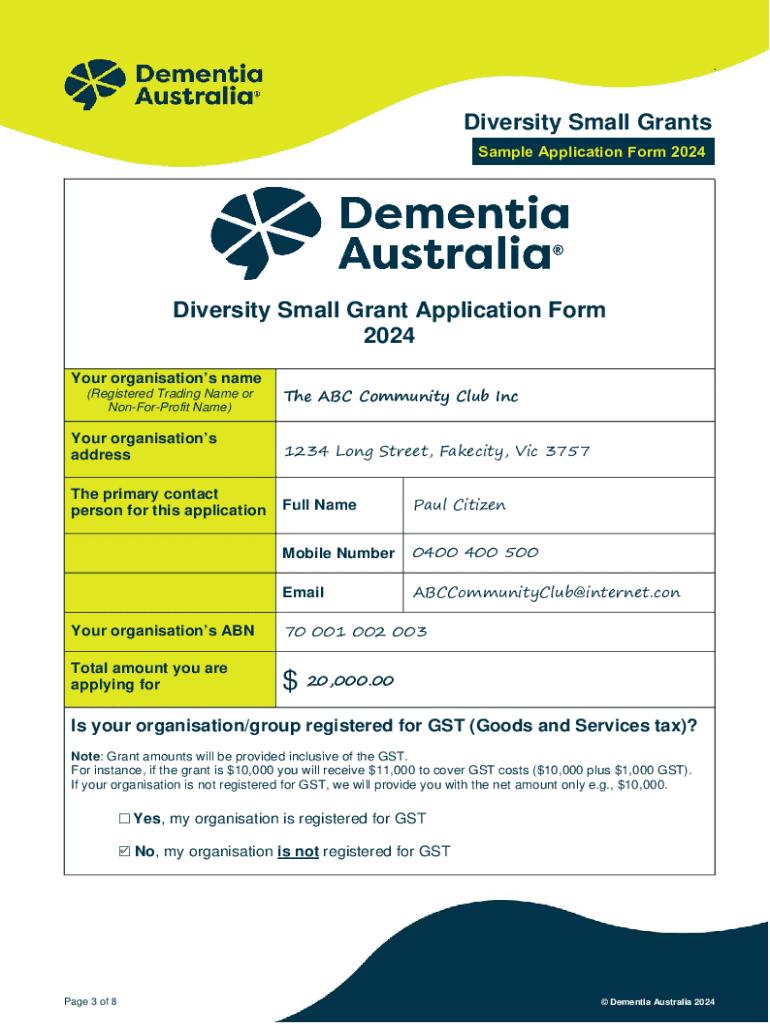 Dementia Australia®

Diversity Small Grants

Sample Application Form 2024

Dementia Australia®

Diversity Small Grant Application Form 2024

| Your organisation's name (Registered Trading Name or Non-For-Profit Name) | The ABC Community Club Inc | |
|---|---|---|
| Your organisation's address | 1234 Long Street, Fakecity, Vic 3757 | |
| The primary contact person for this application | Full Name | Paul Citizen |
| | Mobile Number | 0400 400 500 |
| | Email | ABCCommunityClub@internet.con |
| Your organisation's ABN | 70 001 002 003 | |
| Total amount you are applying for | $ 20,000.00 | |

Is your organisation/group registered for GST (Goods and Services tax)?

Note: Grant amounts will be provided inclusive of the GST.
For instance, if the grant is $10,000 you will receive $11,000 to cover GST costs ($10,000 plus $1,000 GST).
If your organisation is not registered for GST, we will provide you with the net amount only e.g., $10,000.

☐ Yes, my organisation is registered for GST

☑ No, my organisation is not registered for GST

Page 3 of 8

© Dementia Australia 2024